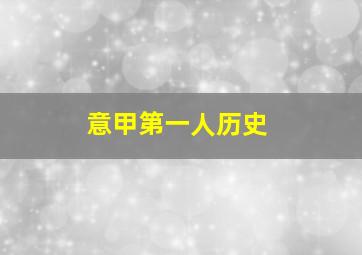 意甲第一人历史